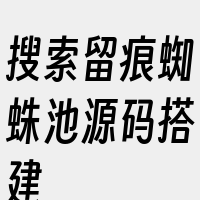 搜索留痕蜘蛛池源码搭建